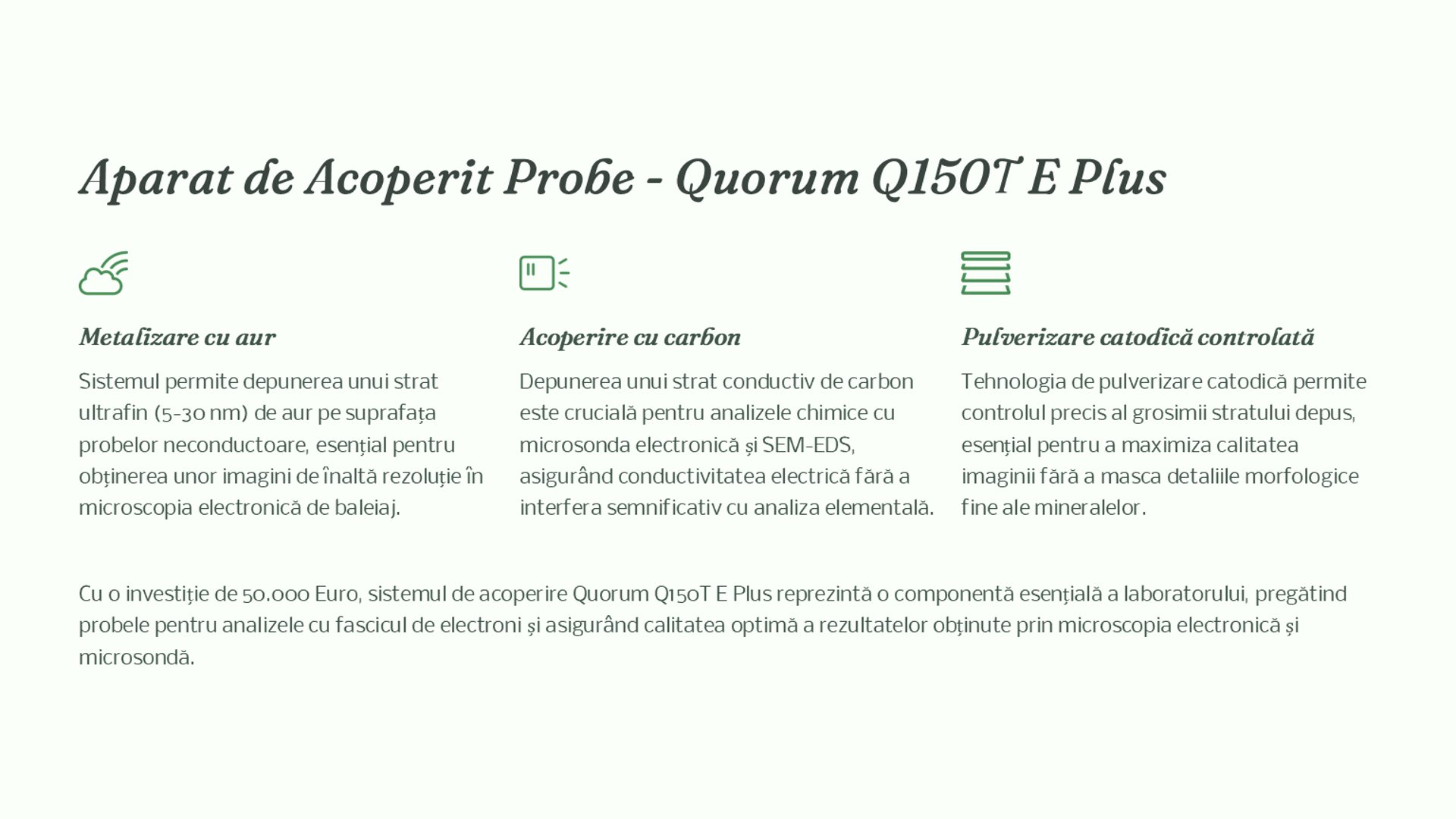 Aparat de Acoperit Probe - Quorum Q150T E Plus

Metalizare cu aur

Sistemul permite depunerea unui strat ultrafin (5-30 nm) de aur pe suprafața probelor neconductoare, esențial pentru obținerea unor imagini de înaltă rezoluție în microscopia electronică de baleiaj.

Acoperire cu carbon

Depunerea unui strat conductiv de carbon este crucială pentru analizele chimice cu microsonda electronică și SEM-EDS, asigurând conductivitatea electrică fără a interfera semnificativ cu analiza elementală.

Pulverizare catodică controlată

Tehnologia de pulverizare catodică permite controlul precis al grosimii stratului depus, esențial pentru a maximiza calitatea imaginii fără a masca detaliile morfologice fine ale mineralelor.

Cu o investiție de 50.000 Euro, sistemul de acoperire Quorum Q150T E Plus reprezintă o componentă esențială a laboratorului, pregătind probele pentru analizele cu fascicul de electroni și asigurând calitatea optimă a rezultatelor obținute prin microscopia electronică și microsondă.